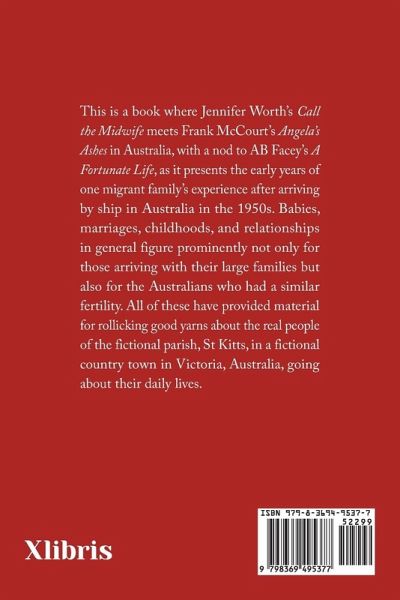 This is a book where Jennifer Worth's Call the Midwife meets Frank McCourt's Angela's Ashes in Australia, with a nod to AB Facey's A Fortunate Life, as it presents the early years of one migrant family's experience after arriving by ship in Australia in the 1950s. Babies, marriages, childhoods, and relationships in general figure prominently not only for those arriving with their large families but also for the Australians who had a similar fertility. All of these have provided material for rollicking good yarns about the real people of the fictional parish, St Kitts, in a fictional country town in Victoria, Australia, going about their daily lives.

Xlibris

ISBN 979-8-3694-9537-7
52299
9 798369 495377